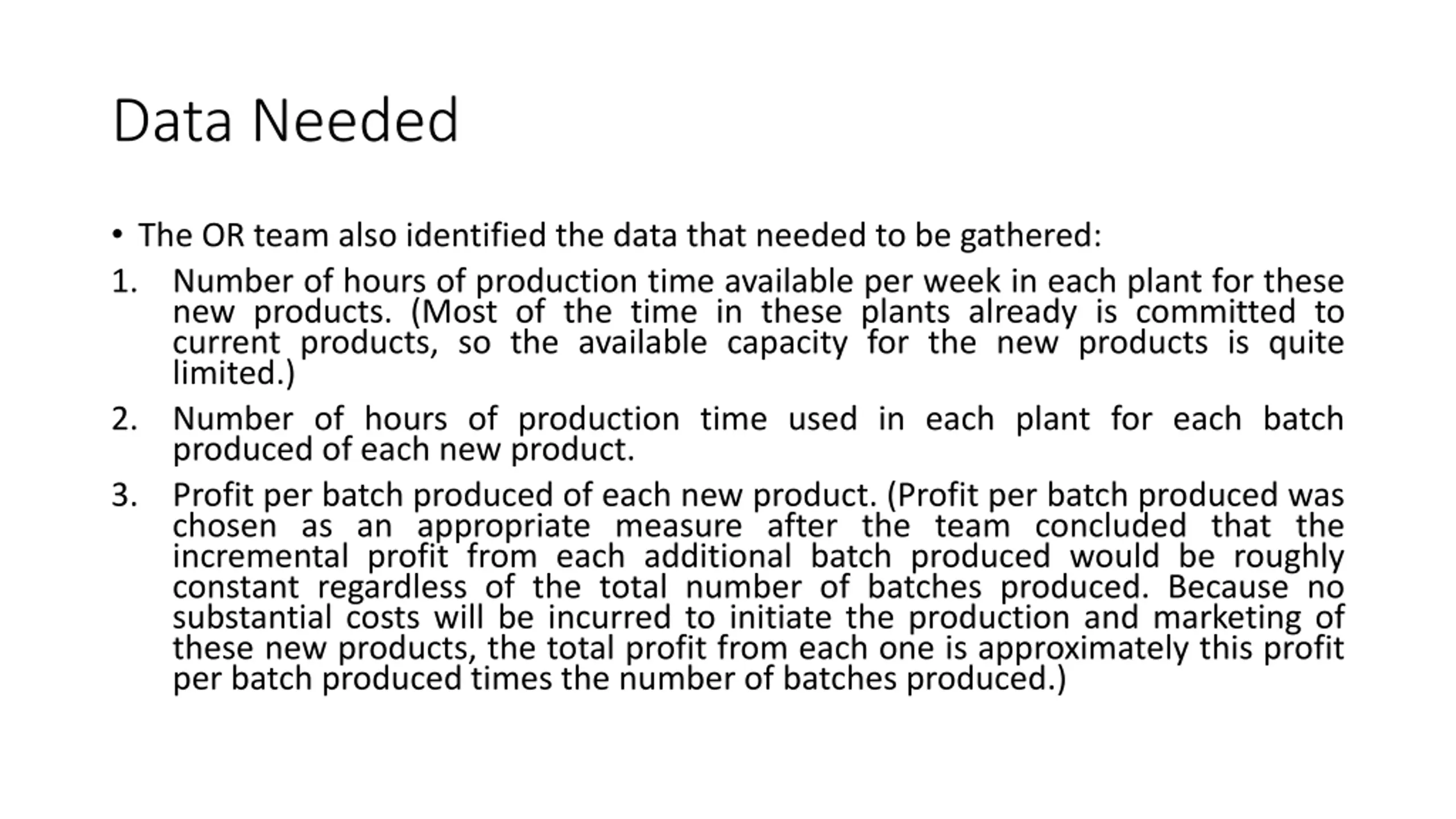 Data Needed

• The OR team also identified the data that needed to be gathered:

1. Number of hours of production time available per week in each plant for these new products. (Most of the time in these plants already is committed to current products, so the available capacity for the new products is quite limited.)

2. Number of hours of production time used in each plant for each batch produced of each new product.

3. Profit per batch produced of each new product. (Profit per batch produced was chosen as an appropriate measure after the team concluded that the incremental profit from each additional batch produced would be roughly constant regardless of the total number of batches produced. Because no substantial costs will be incurred to initiate the production and marketing of these new products, the total profit from each one is approximately this profit per batch produced times the number of batches produced.)